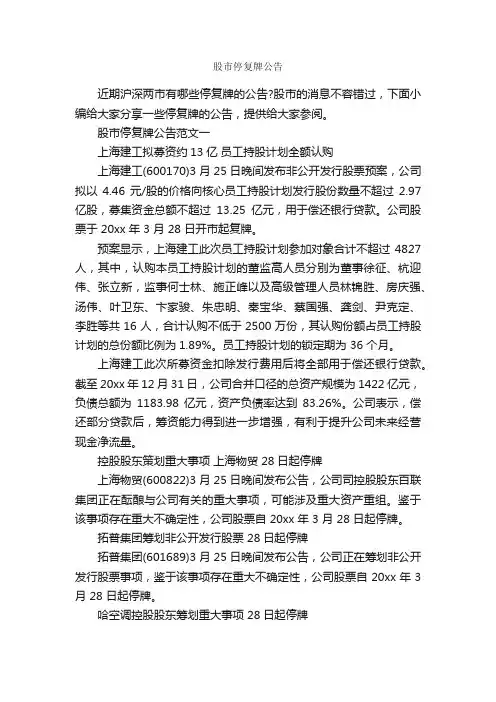 股市停复牌公告

近期沪深两市有哪些停复牌的公告?股市的消息不容错过，下面小编给大家分享一些停复牌的公告，提供给大家参阅。

股市停复牌公告范文一

上海建工拟募资约 13 亿 员工持股计划全额认购

上海建工(600170)3 月 25 日晚间发布非公开发行股票预案，公司拟以 4.46 元/股的价格向核心员工持股计划发行股份数量不超过 2.97 亿股，募集资金总额不超过 13.25 亿元，用于偿还银行贷款。公司股票于 20xx 年 3 月 28 日开市起复牌。

预案显示，上海建工此次员工持股计划参加对象合计不超过 4827 人，其中，认购本员工持股计划的董监高人员分别为董事徐征、杭迎伟、张立新，监事何士林、施正峰以及高级管理人员林锦胜、房庆强、汤伟、叶卫东、卞家骏、朱忠明、秦宝华、蔡国强、龚剑、尹克定、李胜等共 16 人，合计认购不低于 2500 万份，其认购份额占员工持股计划的总份额比例为 1.89%。员工持股计划的锁定期为 36 个月。

上海建工此次所募资金扣除发行费用后将全部用于偿还银行贷款。截至 20xx 年 12 月 31 日，公司合并口径的总资产规模为 1422 亿元，负债总额为 1183.98 亿元，资产负债率达到 83.26%。公司表示，偿还部分贷款后，筹资能力得到进一步增强，有利于提升公司未来经营现金净流量。

控股股东策划重大事项 上海物贸 28 日起停牌

上海物贸(600822)3 月 25 日晚间发布公告，公司司控股股东百联集团正在酝酿与公司有关的重大事项，可能涉及重大资产重组。鉴于该事项存在重大不确定性，公司股票自 20xx 年 3 月 28 日起停牌。

拓普集团筹划非公开发行股票 28 日起停牌

拓普集团(601689)3 月 25 日晚间发布公告，公司正在筹划非公开发行股票事项，鉴于该事项存在重大不确定性，公司股票自 20xx 年 3 月 28 日起停牌。

哈空调控股股东筹划重大事项 28 日起停牌